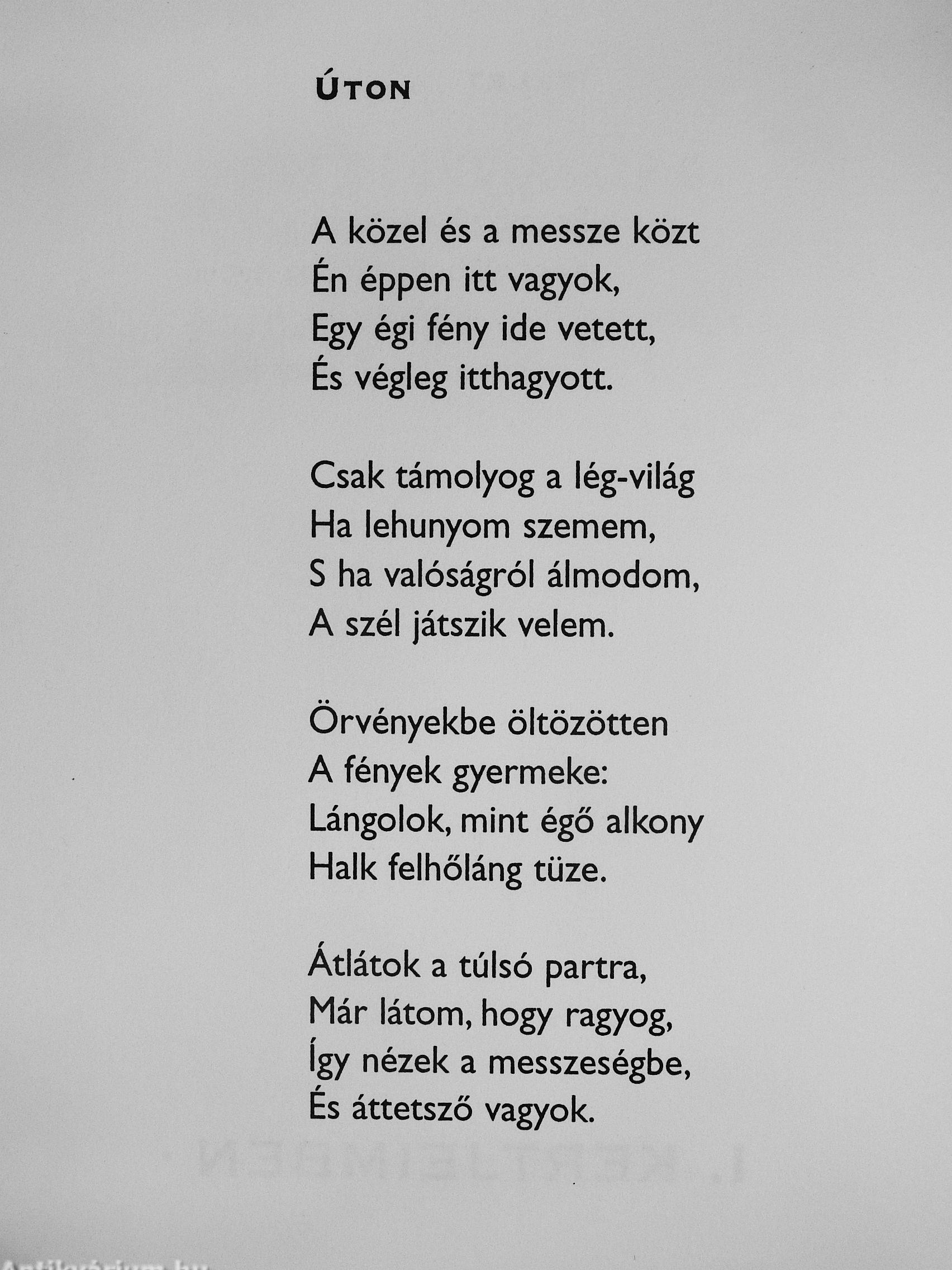 ÚTON

A közel és a messze közt
Én éppen itt vagyok,
Egy égi fény ide vetett,
És végleg itthagyott.

Csak támolyog a lég-világ
Ha lehunyom szemem,
S ha valóságról álmodom,
A szél játszik velem.

Örvényekbe öltözötten
A fények gyermeke:
Lángolok, mint égő alkony
Halk felhőláng tüze.

Átlátok a túlsó partra,
Már látom, hogy ragyog,
Így nézek a messzeségbe,
És áttetsző vagyok.

Antikvárium.hu